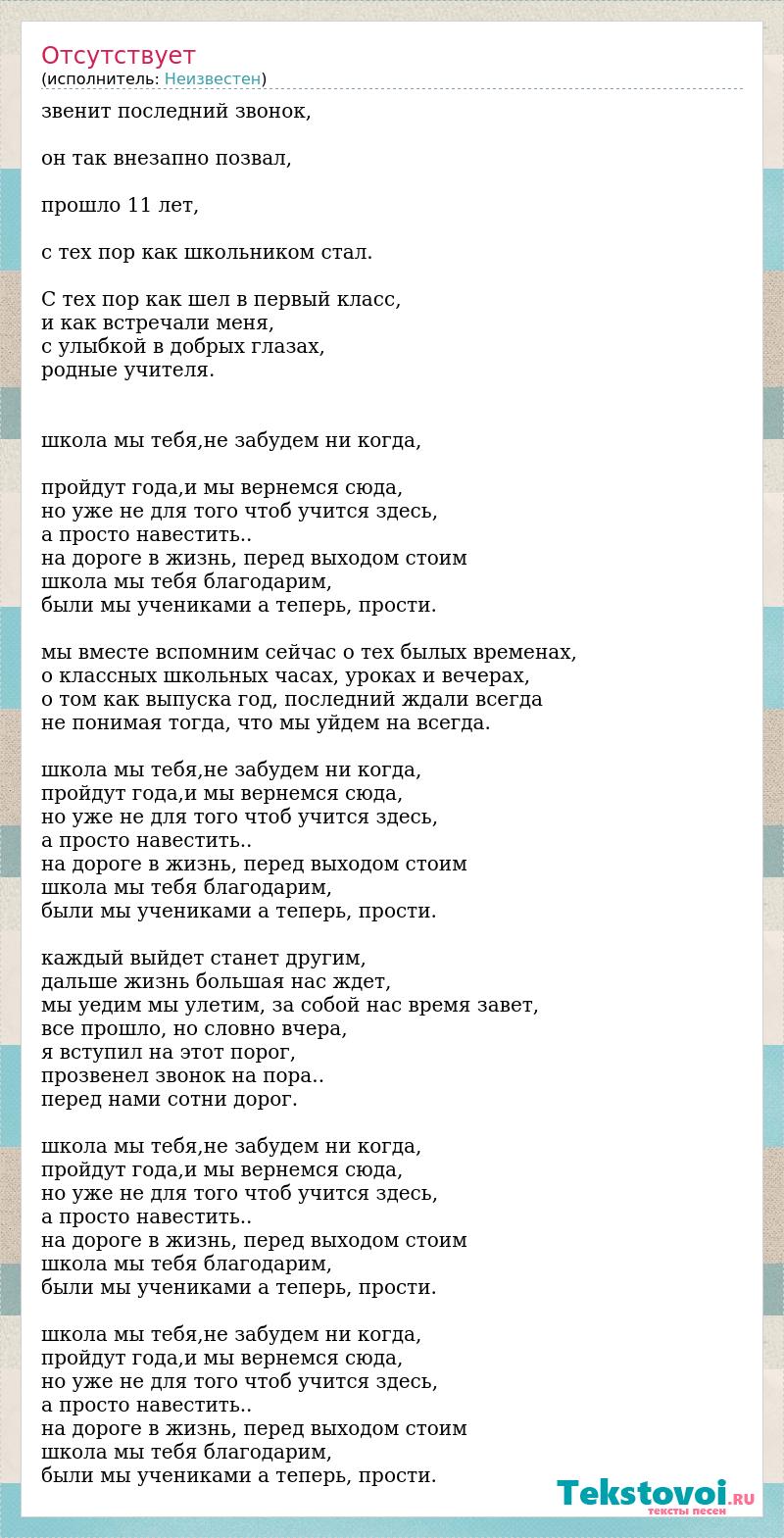 Отсутствует
(исполнитель: Неизвестен)

звенит последний звонок,

он так внезапно позвал,

прошло 11 лет,

с тех пор как школьником стал.

С тех пор как шел в первый класс,
и как встречали меня,
с улыбкой в добрых глазах,
родные учителя.

школа мы тебя,не забудем ни когда,

пройдут года,и мы вернемся сюда,
но уже не для того чтоб учится здесь,
а просто навестить..
на дороге в жизнь, перед выходом стоим
школа мы тебя благодарим,
были мы учениками а теперь, прости.

мы вместе вспомним сейчас о тех былых временах,
о классных школьных часах, уроках и вечерах,
о том как выпуска год, последний ждали всегда
не понимая тогда, что мы уйдем на всегда.

школа мы тебя,не забудем ни когда,
пройдут года,и мы вернемся сюда,
но уже не для того чтоб учится здесь,
а просто навестить..
на дороге в жизнь, перед выходом стоим
школа мы тебя благодарим,
были мы учениками а теперь, прости.

каждый выйдет станет другим,
дальше жизнь большая нас ждет,
мы уедим мы улетим, за собой нас время завет,
все прошло, но словно вчера,
я вступил на этот порог,
прозвенел звонок на пора..
перед нами сотни дорог.

школа мы тебя,не забудем ни когда,
пройдут года,и мы вернемся сюда,
но уже не для того чтоб учится здесь,
а просто навестить..
на дороге в жизнь, перед выходом стоим
школа мы тебя благодарим,
были мы учениками а теперь, прости.

школа мы тебя,не забудем ни когда,
пройдут года,и мы вернемся сюда,
но уже не для того чтоб учится здесь,
а просто навестить..
на дороге в жизнь, перед выходом стоим
школа мы тебя благодарим,
были мы учениками а теперь, прости.

Tekstovoi.RU
тексты песен